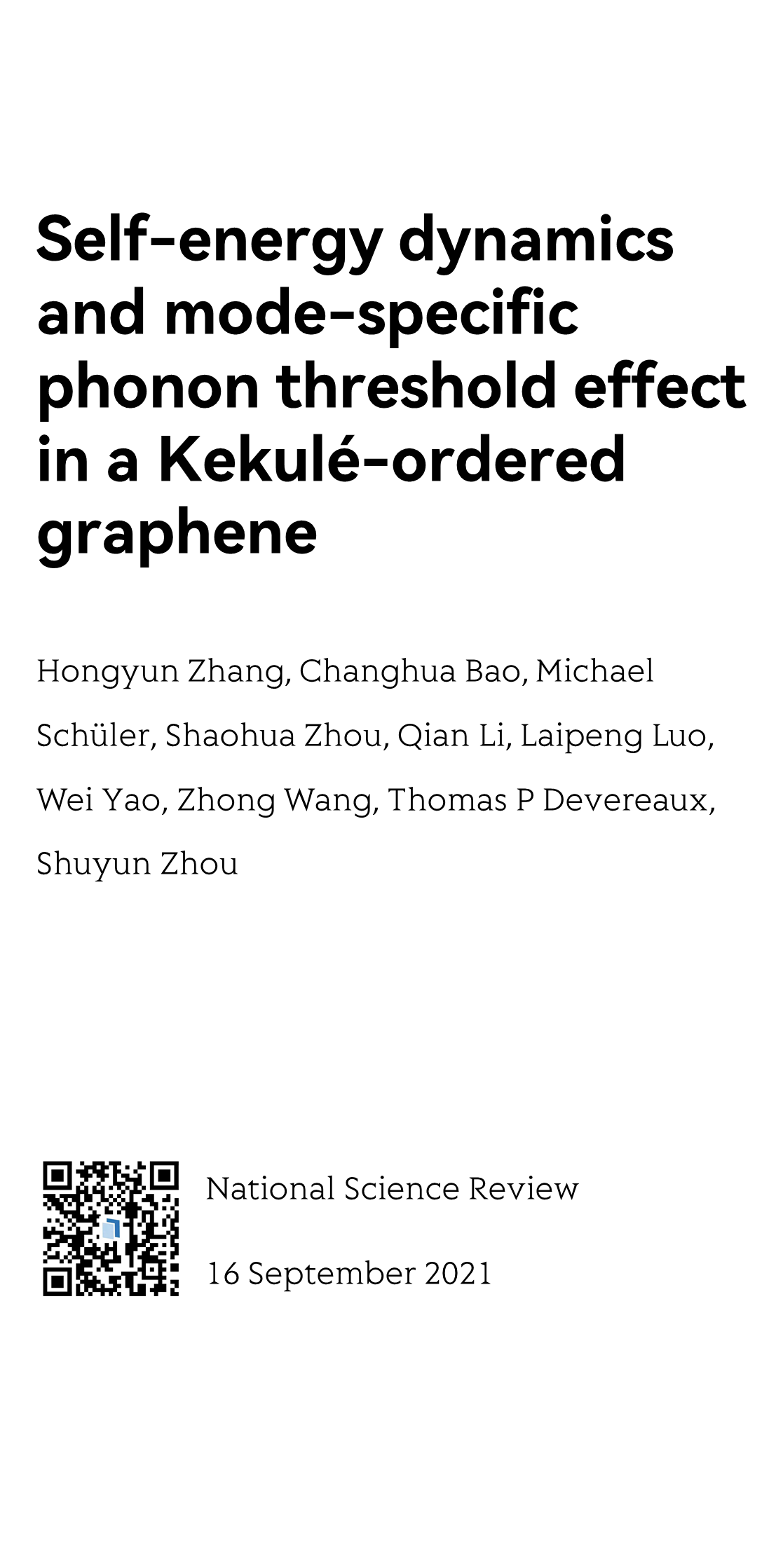 Self-energy dynamics and mode-specific phonon threshold effect in a Kekulé-ordered graphene

Hongyun Zhang, Changhua Bao, Michael Schüler, Shaohua Zhou, Qian Li, Laipeng Luo, Wei Yao, Zhong Wang, Thomas P Devereaux, Shuyun Zhou

National Science Review

16 September 2021